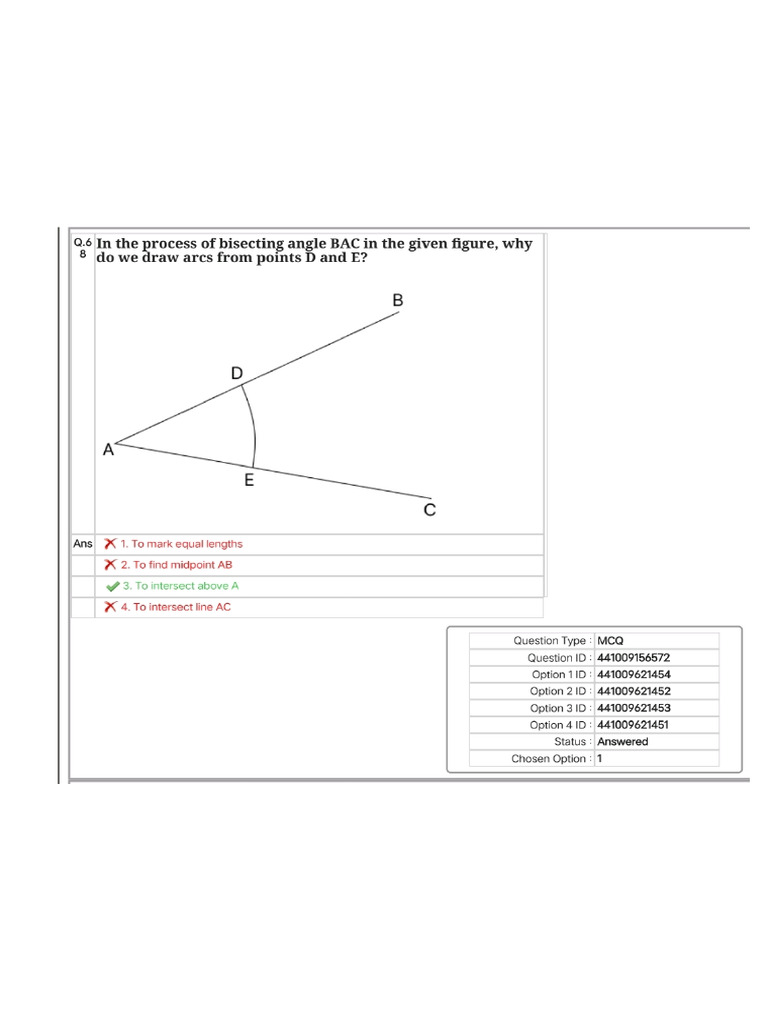 Q.68 In the process of bisecting angle BAC in the given figure, why do we draw arcs from points D and E?

B

D

A

E

C

Ans 1. To mark equal lengths

2. To find midpoint AB

3. To intersect above A

4. To intersect line AC

| | |
|---|---|
| Question Type : | MCQ |
| Question ID : | 441009156572 |
| Option 1 ID : | 441009621454 |
| Option 2 ID : | 441009621452 |
| Option 3 ID : | 441009621453 |
| Option 4 ID : | 441009621451 |
| Status : | Answered |
| Chosen Option : | 1 |